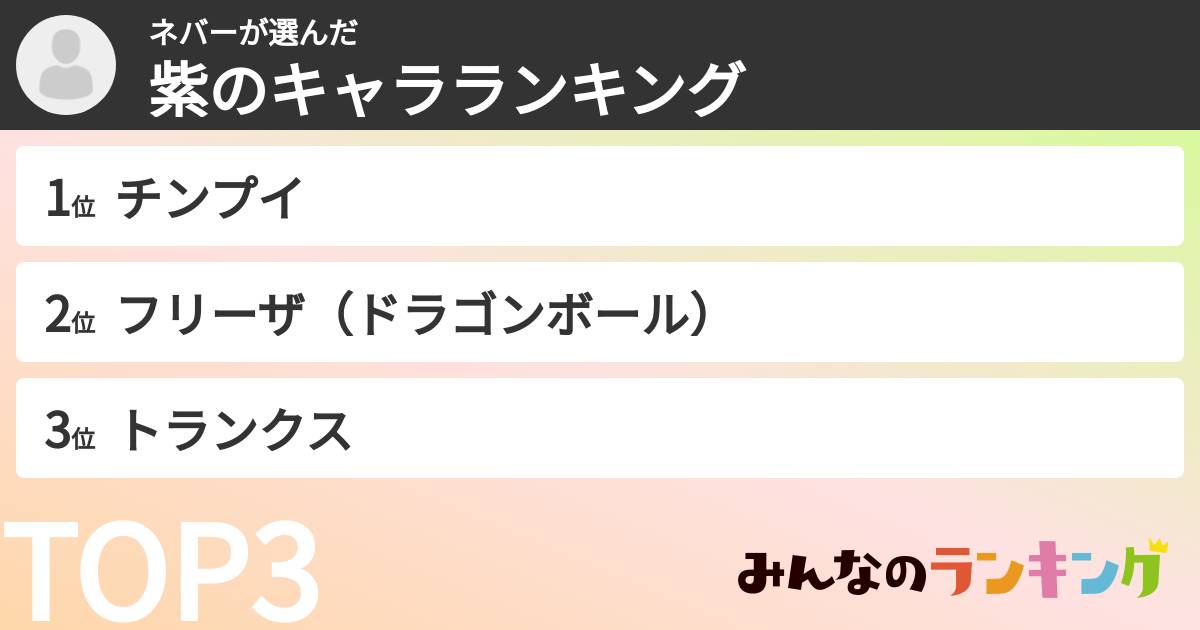 ネバーが選んだ
紫のキャラランキング

1位 チンプイ

2位 フリーザ（ドラゴンボール）

3位 トランクス

TOP3

みんなのランキング